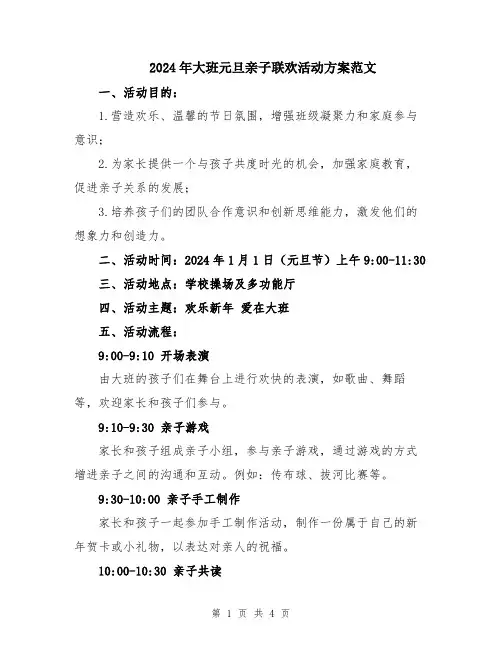 2024年大班元旦亲子联欢活动方案范文

一、活动目的：

1.营造欢乐、温馨的节日氛围，增强班级凝聚力和家庭参与意识；

2.为家长提供一个与孩子共度时光的机会，加强家庭教育，促进亲子关系的发展；

3.培养孩子们的团队合作意识和创新思维能力，激发他们的想象力和创造力。

二、活动时间：2024年1月1日（元旦节）上午9:00-11:30

三、活动地点：学校操场及多功能厅

四、活动主题：欢乐新年 爱在大班

五、活动流程：

9:00-9:10 开场表演

由大班的孩子们在舞台上进行欢快的表演，如歌曲、舞蹈等，欢迎家长和孩子们参与。

9:10-9:30 亲子游戏

家长和孩子组成亲子小组，参与亲子游戏，通过游戏的方式增进亲子之间的沟通和互动。例如：传布球、拔河比赛等。

9:30-10:00 亲子手工制作

家长和孩子一起参加手工制作活动，制作一份属于自己的新年贺卡或小礼物，以表达对亲人的祝福。

10:00-10:30 亲子共读

第 1 页 共 4 页